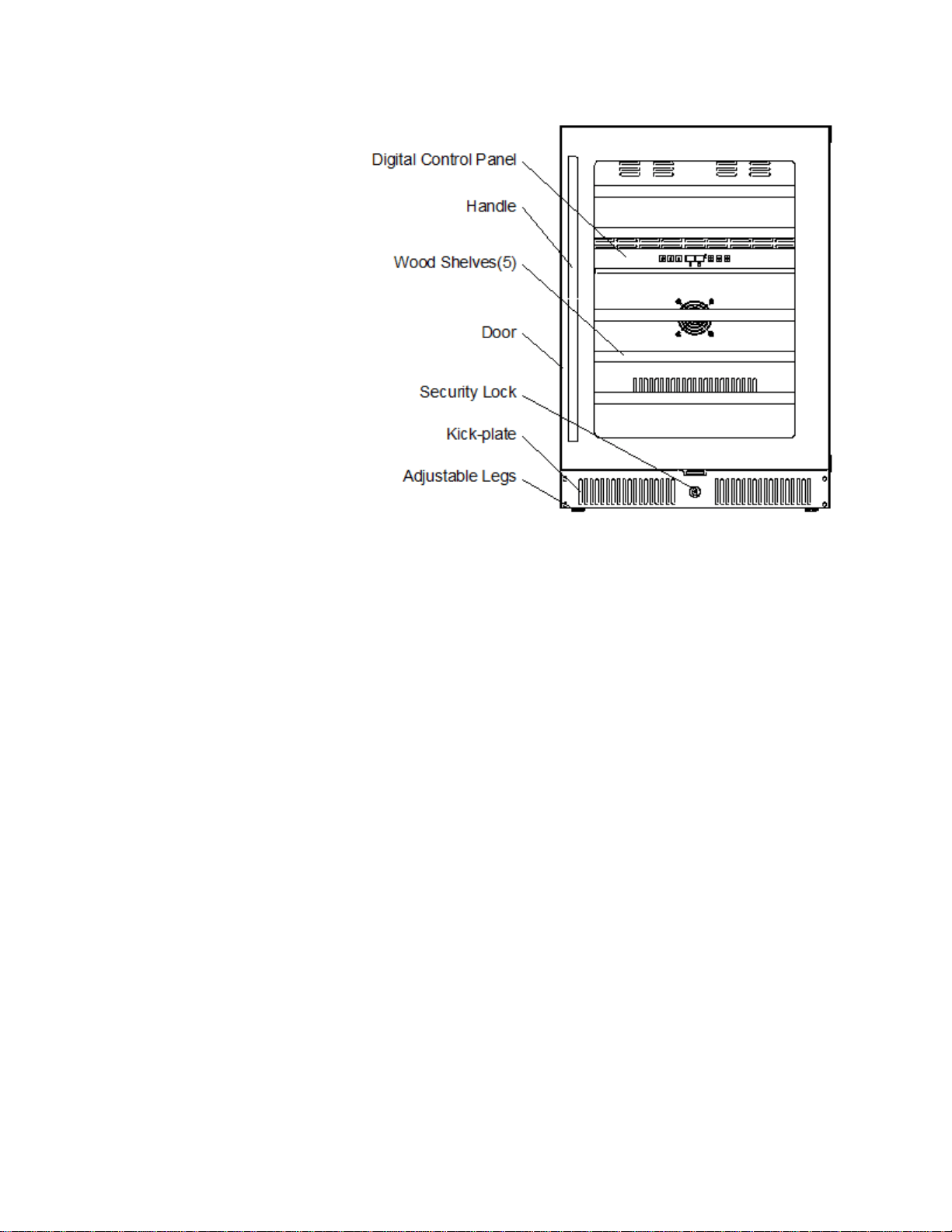 Digital Control Panel
Handle
Wood Shelves(5)
Door
Security Lock
Kick-plate
Adjustable Legs